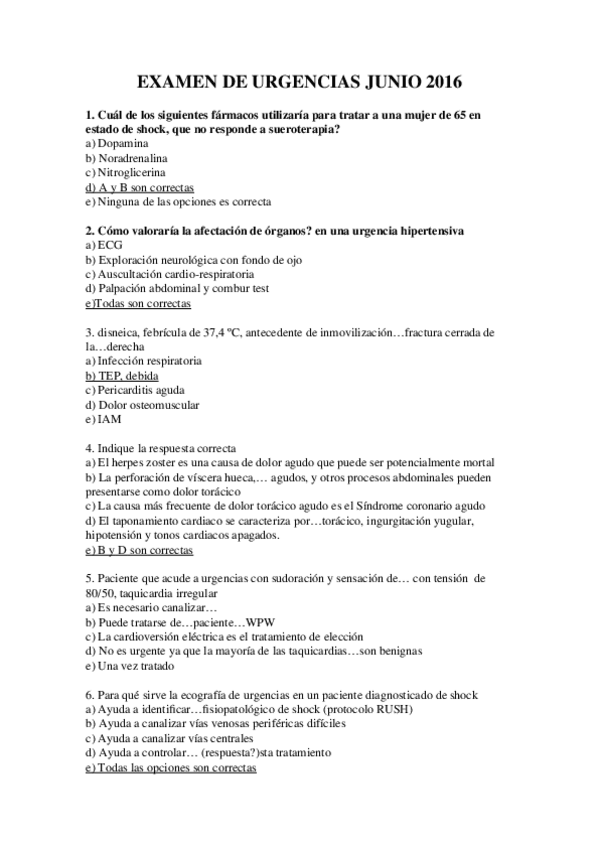 EXAMEN DE URGENCIAS JUNIO 2016

1. Cuál de los siguientes fármacos utilizaría para tratar a una mujer de 65 en estado de shock, que no responde a sueroterapia?
a) Dopamina
b) Noradrenalina
c) Nitroglicerina
d) A y B son correctas
e) Ninguna de las opciones es correcta

2. Cómo valoraría la afectación de órganos? en una urgencia hipertensiva
a) ECG
b) Exploración neurológica con fondo de ojo
c) Auscultación cardio-respiratoria
d) Palpación abdominal y combur test
e)Todas son correctas

3. disneica, febrícula de 37,4 ºC, antecedente de inmovilización…fractura cerrada de la…derecha
a) Infección respiratoria
b) TEP, debida
c) Pericarditis aguda
d) Dolor osteomuscular
e) IAM

4. Indique la respuesta correcta
a) El herpes zoster es una causa de dolor agudo que puede ser potencialmente mortal
b) La perforación de víscera hueca,… agudos, y otros procesos abdominales pueden presentarse como dolor torácico
c) La causa más frecuente de dolor torácico agudo es el Síndrome coronario agudo
d) El taponamiento cardiaco se caracteriza por…torácico, ingurgitación yugular, hipotensión y tonos cardiacos apagados.
e) B y D son correctas

5. Paciente que acude a urgencias con sudoración y sensación de… con tensión de 80/50, taquicardia irregular
a) Es necesario canalizar…
b) Puede tratarse de…paciente…WPW
c) La cardioversión eléctrica es el tratamiento de elección
d) No es urgente ya que la mayoría de las taquicardias…son benignas
e) Una vez tratado

6. Para qué sirve la ecografía de urgencias en un paciente diagnosticado de shock
a) Ayuda a identificar…fisiopatológico de shock (protocolo RUSH)
b) Ayuda a canalizar vías venosas periféricas difíciles
c) Ayuda a canalizar vías centrales
d) Ayuda a controlar… (respuesta?)sta tratamiento
e) Todas las opciones son correctas